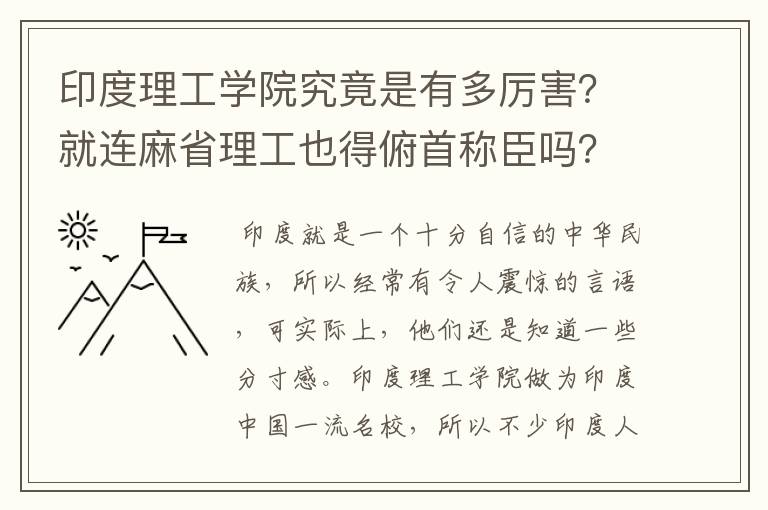 印度理工学院究竟是有多厉害？就连麻省理工也得俯首称臣吗？

印度就是一个十分自信的中华民族，所以经常有令人震惊的言语，可实际上，他们还是知道一些分寸感。印度理工学院做为印度中国一流名校，所以不少印度人